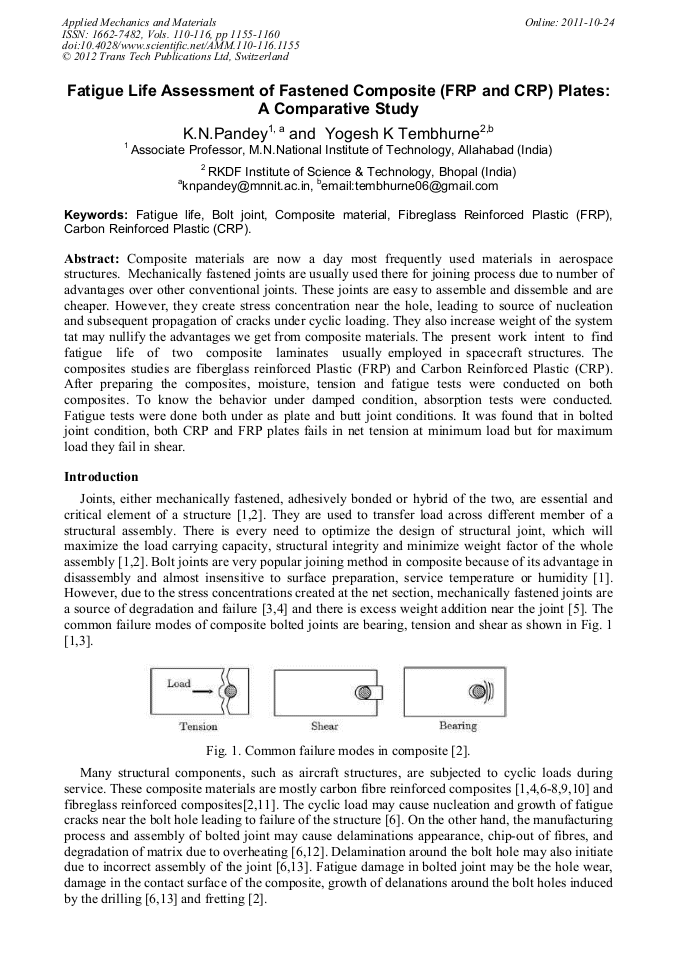 Applied Mechanics and Materials
ISSN: 1662-7482, Vols. 110-116, pp 1155-1160
doi:10.4028/www.scientific.net/AMM.110-116.1155
© 2012 Trans Tech Publications Ltd, Switzerland

Online: 2011-10-24

Fatigue Life Assessment of Fastened Composite (FRP and CRP) Plates: A Comparative Study

K.N.Pandey$^{1, a}$ and Yogesh K Tembhurne$^{2,b}$

$^1$ Associate Professor, M.N.National Institute of Technology, Allahabad (India)

$^2$ RKDF Institute of Science & Technology, Bhopal (India)

$^a$knpandey@mnnit.ac.in, $^b$email:tembhurne06@gmail.com

Keywords: Fatigue life, Bolt joint, Composite material, Fibreglass Reinforced Plastic (FRP), Carbon Reinforced Plastic (CRP).

Abstract: Composite materials are now a day most frequently used materials in aerospace structures. Mechanically fastened joints are usually used there for joining process due to number of advantages over other conventional joints. These joints are easy to assemble and dissemble and are cheaper. However, they create stress concentration near the hole, leading to source of nucleation and subsequent propagation of cracks under cyclic loading. They also increase weight of the system tat may nullify the advantages we get from composite materials. The present work intent to find fatigue life of two composite laminates usually employed in spacecraft structures. The composites studies are fiberglass reinforced Plastic (FRP) and Carbon Reinforced Plastic (CRP). After preparing the composites, moisture, tension and fatigue tests were conducted on both composites. To know the behavior under damped condition, absorption tests were conducted. Fatigue tests were done both under as plate and butt joint conditions. It was found that in bolted joint condition, both CRP and FRP plates fails in net tension at minimum load but for maximum load they fail in shear.

Introduction

Joints, either mechanically fastened, adhesively bonded or hybrid of the two, are essential and critical element of a structure [1,2]. They are used to transfer load across different member of a structural assembly. There is every need to optimize the design of structural joint, which will maximize the load carrying capacity, structural integrity and minimize weight factor of the whole assembly [1,2]. Bolt joints are very popular joining method in composite because of its advantage in disassembly and almost insensitive to surface preparation, service temperature or humidity [1]. However, due to the stress concentrations created at the net section, mechanically fastened joints are a source of degradation and failure [3,4] and there is excess weight addition near the joint [5]. The common failure modes of composite bolted joints are bearing, tension and shear as shown in Fig. 1 [1,3].

Load

Tension

Shear

Bearing

Fig. 1. Common failure modes in composite [2].

Many structural components, such as aircraft structures, are subjected to cyclic loads during service. These composite materials are mostly carbon fibre reinforced composites [1,4,6-8,9,10] and fibreglass reinforced composites[2,11]. The cyclic load may cause nucleation and growth of fatigue cracks near the bolt hole leading to failure of the structure [6]. On the other hand, the manufacturing process and assembly of bolted joint may cause delaminations appearance, chip-out of fibres, and degradation of matrix due to overheating [6,12]. Delamination around the bolt hole may also initiate due to incorrect assembly of the joint [6,13]. Fatigue damage in bolted joint may be the hole wear, damage in the contact surface of the composite, growth of delanations around the bolt holes induced by the drilling [6,13] and fretting [2].